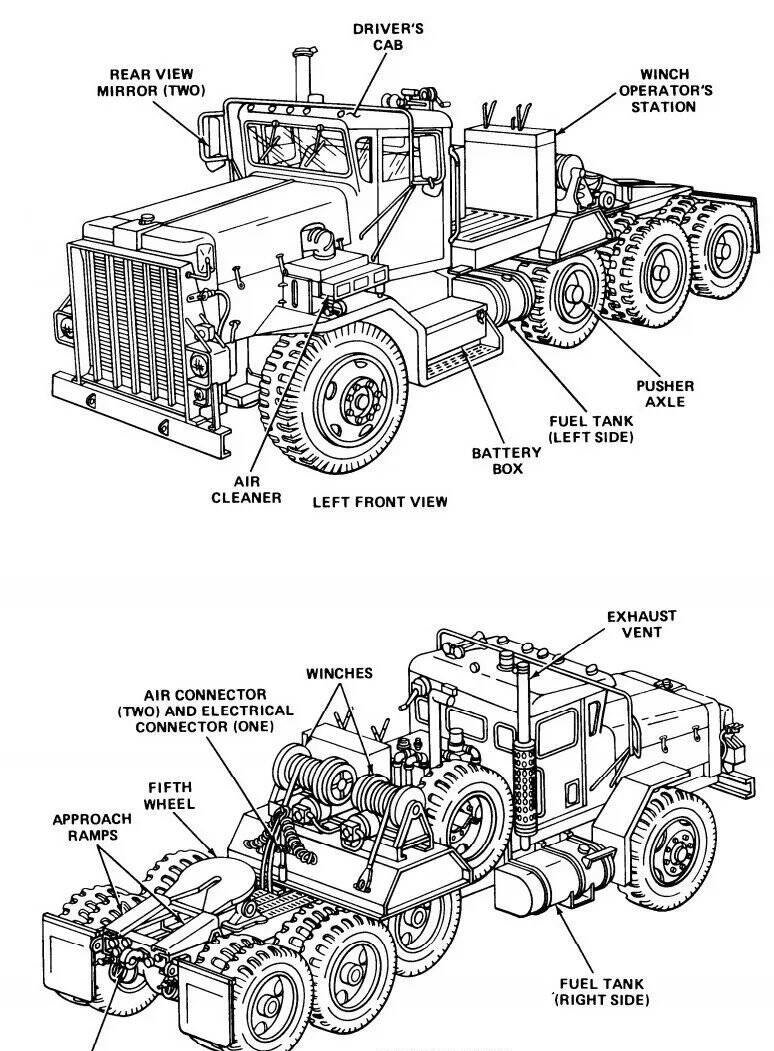 DRIVER'S CAB

REAR VIEW MIRROR (TWO)

WINCH OPERATOR'S STATION

PUSHER AXLE

FUEL TANK (LEFT SIDE)

BATTERY BOX

AIR CLEANER

LEFT FRONT VIEW

EXHAUST VENT

WINCHES

AIR CONNECTOR (TWO) AND ELECTRICAL CONNECTOR (ONE)

FIFTH WHEEL

APPROACH RAMPS

FUEL TANK (RIGHT SIDE)